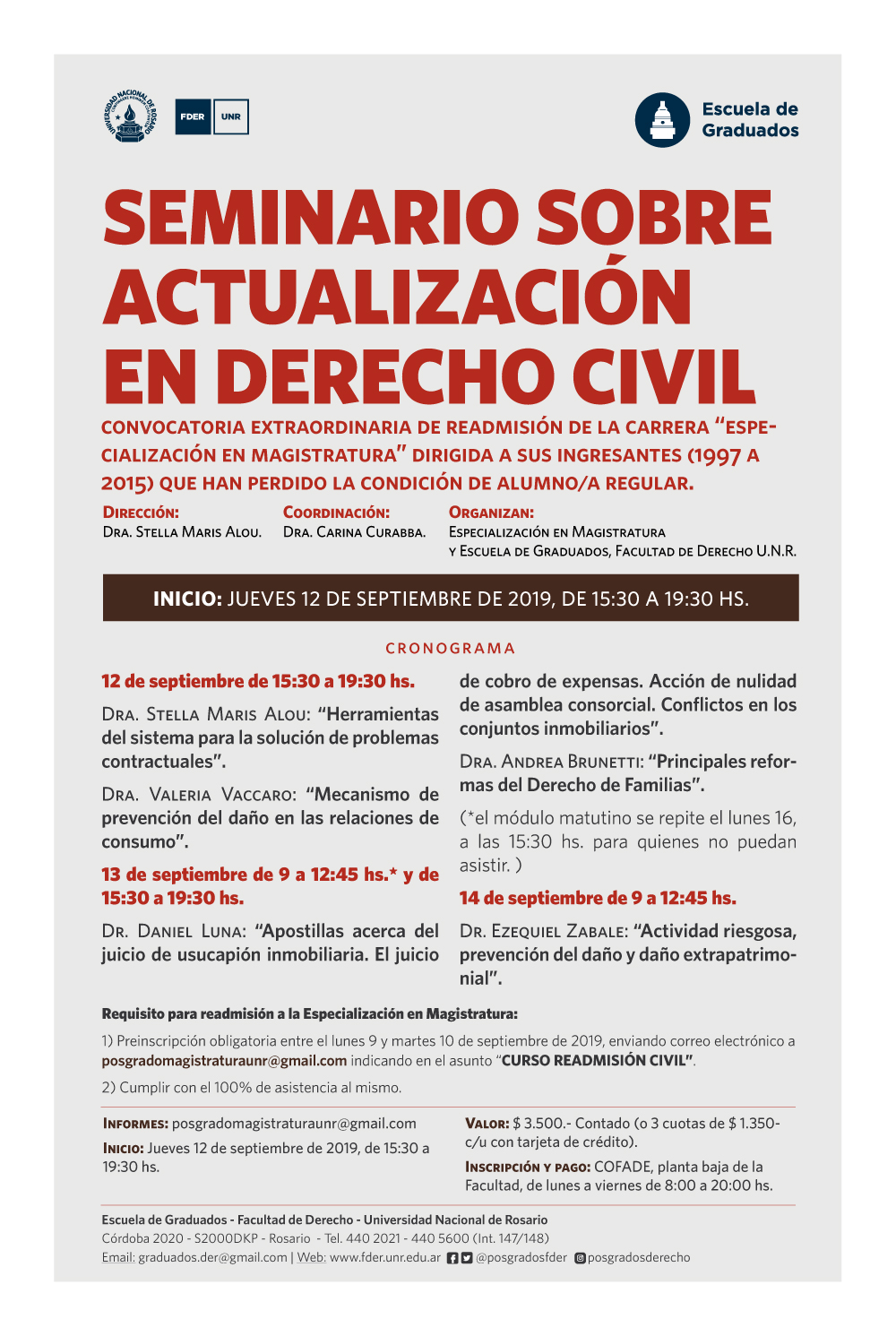 UNIVERSIDAD NACIONAL DE ROSARIO

FDER UNR

Escuela de Graduados

SEMINARIO SOBRE ACTUALIZACIÓN EN DERECHO CIVIL

CONVOCATORIA EXTRAORDINARIA DE READMISIÓN DE LA CARRERA "ESPECIALIZACIÓN EN MAGISTRATURA" DIRIGIDA A SUS INGRESANTES (1997 A 2015) QUE HAN PERDIDO LA CONDICIÓN DE ALUMNO/A REGULAR.

DIRECCIÓN:
DRA. STELLA MARIS ALOU.

COORDINACIÓN:
DRA. CARINA CURABBA.

ORGANIZAN:
ESPECIALIZACIÓN EN MAGISTRATURA Y ESCUELA DE GRADUADOS, FACULTAD DE DERECHO U.N.R.

INICIO: JUEVES 12 DE SEPTIEMBRE DE 2019, DE 15:30 A 19:30 HS.

CRONOGRAMA

12 de septiembre de 15:30 a 19:30 hs.

DRA. STELLA MARIS ALOU: "Herramientas del sistema para la solución de problemas contractuales".

DRA. VALERIA VACCARO: "Mecanismo de prevención del daño en las relaciones de consumo".

13 de septiembre de 9 a 12:45 hs.* y de 15:30 a 19:30 hs.

DR. DANIEL LUNA: "Apostillas acerca del juicio de usucapión inmobiliaria. El juicio de cobro de expensas. Acción de nulidad de asamblea consorcial. Conflictos en los conjuntos inmobiliarios".

DRA. ANDREA BRUNETTI: "Principales reformas del Derecho de Familias".

(*el módulo matutino se repite el lunes 16, a las 15:30 hs. para quienes no puedan asistir. )

14 de septiembre de 9 a 12:45 hs.

DR. EZEQUIEL ZABALE: "Actividad riesgosa, prevención del daño y daño extrapatrimonial".

Requisito para readmisión a la Especialización en Magistratura:

1) Preinscripción obligatoria entre el lunes 9 y martes 10 de septiembre de 2019, enviando correo electrónico a posgradomagistraturaunr@gmail.com indicando en el asunto "CURSO READMISIÓN CIVIL".

2) Cumplir con el 100% de asistencia al mismo.

INFORMES: posgradomagistraturaunr@gmail.com

INICIO: Jueves 12 de septiembre de 2019, de 15:30 a 19:30 hs.

VALOR: $ 3.500.- Contado (o 3 cuotas de $ 1.350- c/u con tarjeta de crédito).

INSCRIPCIÓN Y PAGO: COFADE, planta baja de la Facultad, de lunes a viernes de 8:00 a 20:00 hs.

Escuela de Graduados - Facultad de Derecho - Universidad Nacional de Rosario
Córdoba 2020 - S2000DKP - Rosario - Tel. 440 2021 - 440 5600 (Int. 147/148)
Email: graduados.der@gmail.com | Web: www.fder.unr.edu.ar @posgradosfder posgradosderecho